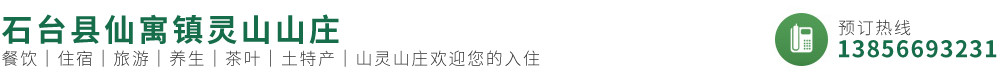 石台县仙寓镇灵山山庄

餐饮｜住宿｜旅游｜养生｜茶叶｜土特产｜山灵山庄欢迎您的入住

预订热线
13856693231